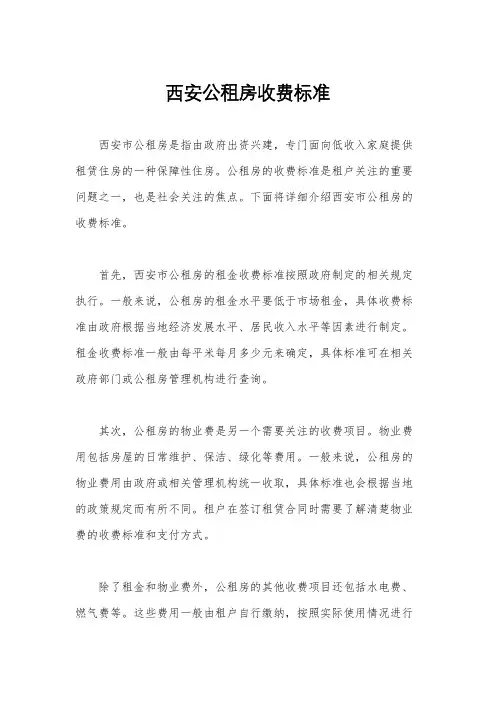 西安公租房收费标准

西安市公租房是指由政府出资兴建，专门面向低收入家庭提供租赁住房的一种保障性住房。公租房的收费标准是租户关注的重要问题之一，也是社会关注的焦点。下面将详细介绍西安市公租房的收费标准。

首先，西安市公租房的租金收费标准按照政府制定的相关规定执行。一般来说，公租房的租金水平要低于市场租金，具体收费标准由政府根据当地经济发展水平、居民收入水平等因素进行制定。租金收费标准一般由每平米每月多少元来确定，具体标准可在相关政府部门或公租房管理机构进行查询。

其次，公租房的物业费是另一个需要关注的收费项目。物业费用包括房屋的日常维护、保洁、绿化等费用。一般来说，公租房的物业费用由政府或相关管理机构统一收取，具体标准也会根据当地的政策规定而有所不同。租户在签订租赁合同时需要了解清楚物业费的收费标准和支付方式。

除了租金和物业费外，公租房的其他收费项目还包括水电费、燃气费等。这些费用一般由租户自行缴纳，按照实际使用情况进行